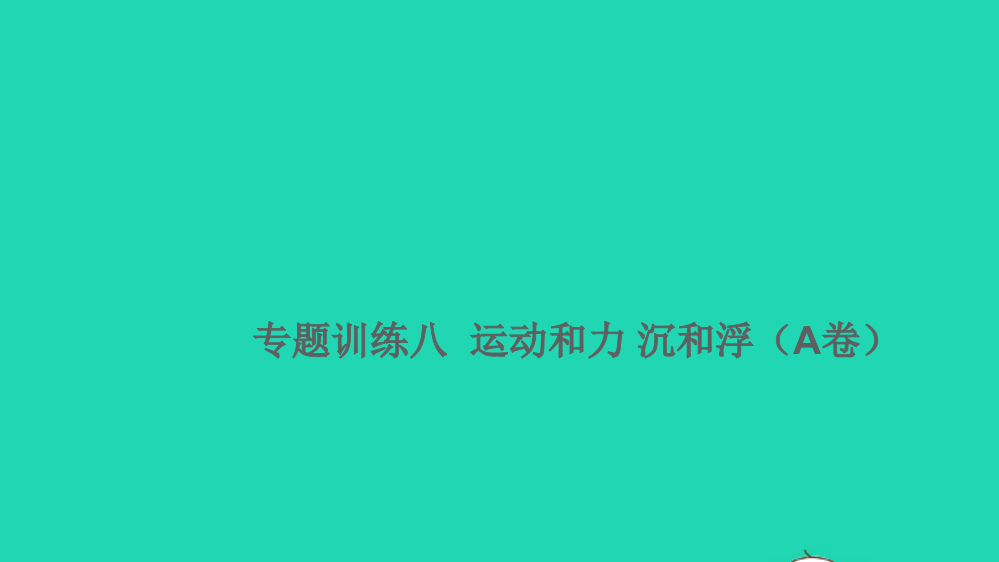 专题训练八 运动和力 沉和浮（A卷）